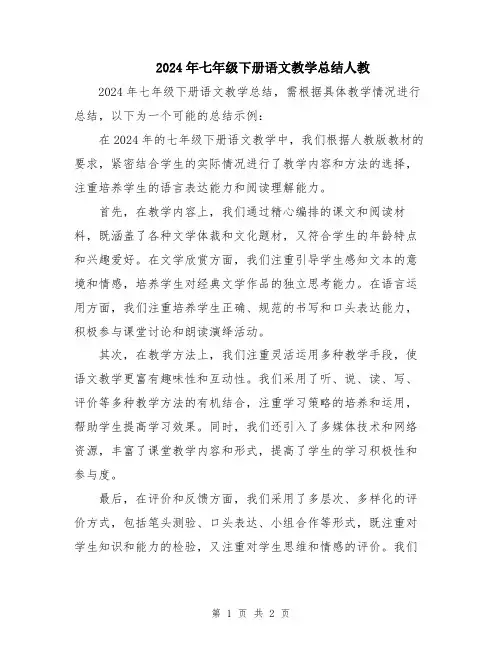 2024年七年级下册语文教学总结人教

2024年七年级下册语文教学总结，需根据具体教学情况进行总结，以下为一个可能的总结示例：

在2024年的七年级下册语文教学中，我们根据人教版教材的要求，紧密结合学生的实际情况进行了教学内容和方法的选择，注重培养学生的语言表达能力和阅读理解能力。

首先，在教学内容上，我们通过精心编排的课文和阅读材料，既涵盖了各种文学体裁和文化题材，又符合学生的年龄特点和兴趣爱好。在文学欣赏方面，我们注重引导学生感知文本的意境和情感，培养学生对经典文学作品的独立思考能力。在语言运用方面，我们注重培养学生正确、规范的书写和口头表达能力，积极参与课堂讨论和朗读演绎活动。

其次，在教学方法上，我们注重灵活运用多种教学手段，使语文教学更富有趣味性和互动性。我们采用了听、说、读、写、评价等多种教学方法的有机结合，注重学习策略的培养和运用，帮助学生提高学习效果。同时，我们还引入了多媒体技术和网络资源，丰富了课堂教学内容和形式，提高了学生的学习积极性和参与度。

最后，在评价和反馈方面，我们采用了多层次、多样化的评价方式，包括笔头测验、口头表达、小组合作等形式，既注重对学生知识和能力的检验，又注重对学生思维和情感的评价。我们

第 1 页 共 2 页